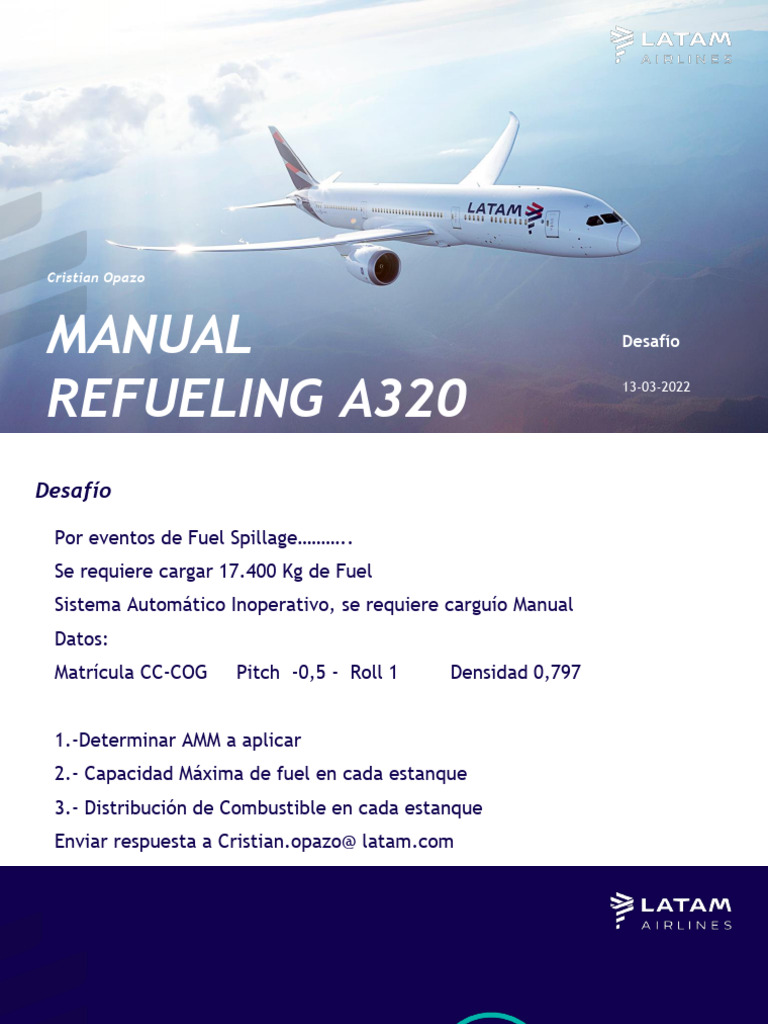 LATAM AIRLINES

LATAM

Cristian Opazo

MANUAL REFUELING A320

Desafío

13-03-2022

Desafío

Por eventos de Fuel Spillage………..

Se requiere cargar 17.400 Kg de Fuel

Sistema Automático Inoperativo, se requiere carguío Manual

Datos:

Matrícula CC-COG Pitch -0,5 - Roll 1 Densidad 0,797

1.-Determinar AMM a aplicar

2.- Capacidad Máxima de fuel en cada estanque

3.- Distribución de Combustible en cada estanque

Enviar respuesta a Cristian.opazo@ latam.com

LATAM AIRLINES